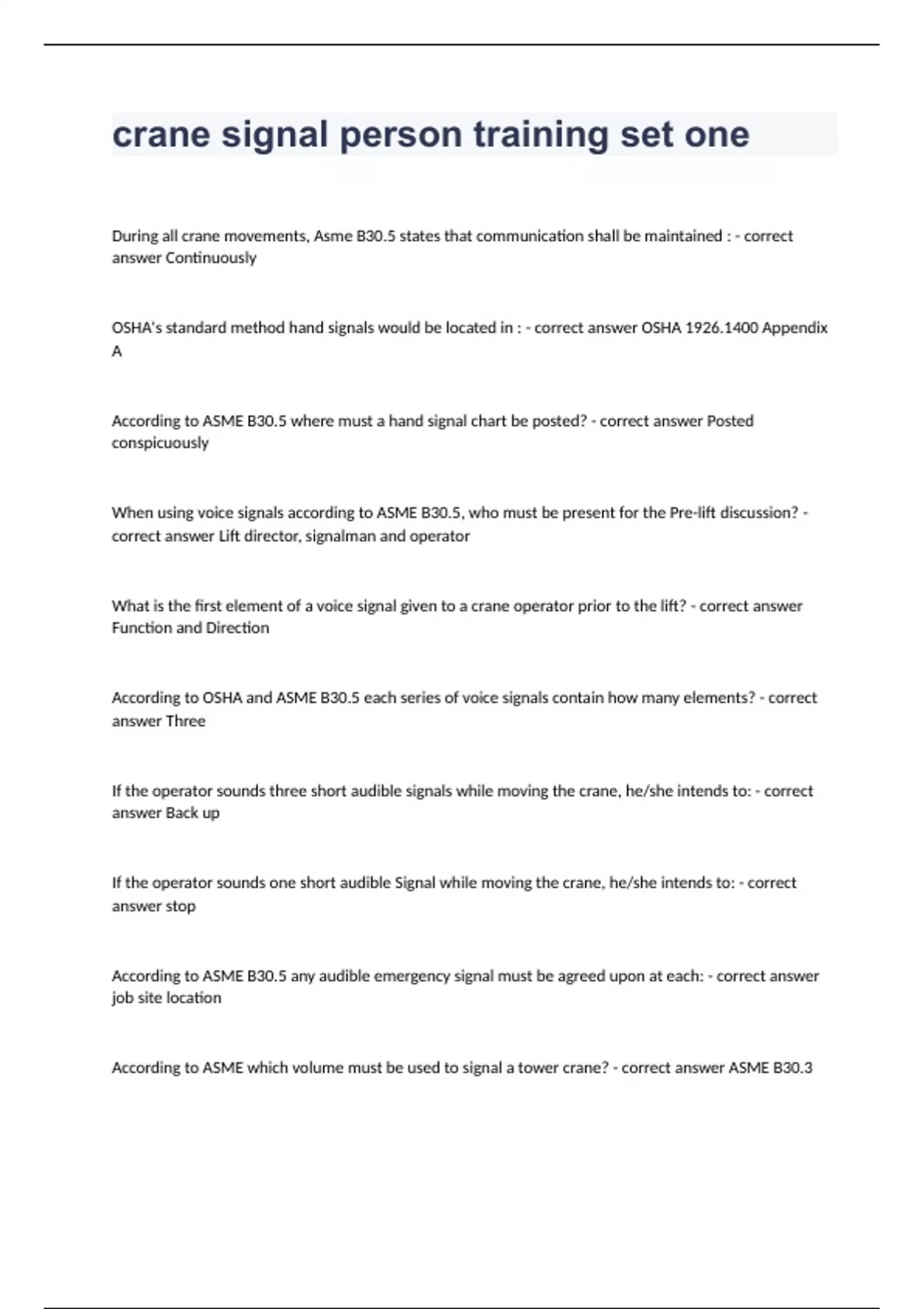 crane signal person training set one

During all crane movements, Asme B30.5 states that communication shall be maintained : - correct answer Continuously

OSHA's standard method hand signals would be located in : - correct answer OSHA 1926.1400 Appendix A

According to ASME B30.5 where must a hand signal chart be posted? - correct answer Posted conspicuously

When using voice signals according to ASME B30.5, who must be present for the Pre-lift discussion? - correct answer Lift director, signalman and operator

What is the first element of a voice signal given to a crane operator prior to the lift? - correct answer Function and Direction

According to OSHA and ASME B30.5 each series of voice signals contain how many elements? - correct answer Three

If the operator sounds three short audible signals while moving the crane, he/she intends to: - correct answer Back up

If the operator sounds one short audible Signal while moving the crane, he/she intends to: - correct answer stop

According to ASME B30.5 any audible emergency signal must be agreed upon at each: - correct answer job site location

According to ASME which volume must be used to signal a tower crane? - correct answer ASME B30.3